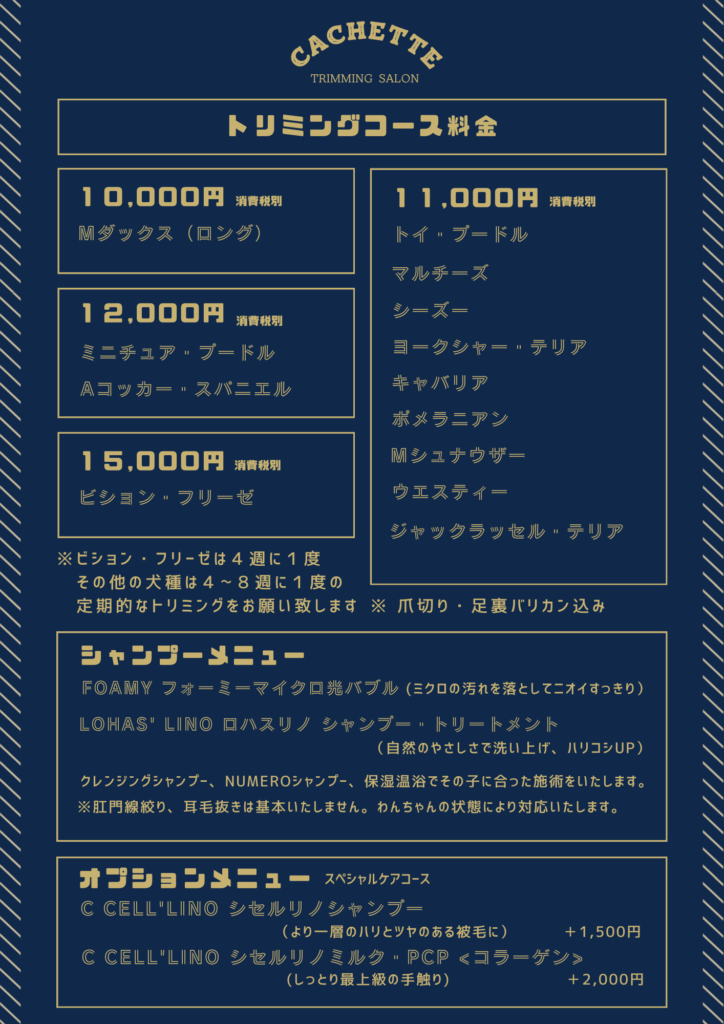 CACHETTE
TRIMMING SALON

トリミングコース料金

10,000円 消費税別
Mダックス（ロング）

12,000円 消費税別
ミニチュア・プードル
Aコッカー・スパニエル

15,000円 消費税別
ビション・フリーゼ

11,000円 消費税別
トイ・プードル
マルチーズ
シーズー
ヨークシャー・テリア
キャバリア
ポメラニアン
Mシュナウザー
ウエスティー
ジャックラッセル・テリア

※ビション・フリーゼは４週に１度
その他の犬種は４～８週に１度の
定期的なトリミングをお願い致します　※ 爪切り・足裏バリカン込み

シャンプーメニュー
FOAMY フォーミーマイクロ光バブル（ミクロの汚れを落としてニオイすっきり）
LOHAS' LINO ロハスリノ シャンプー・トリートメント
（自然のやさしさで洗い上げ、ハリコシUP）
クレンジングシャンプー、NUMEROシャンプー、保湿温浴でその子に合った施術をいたします。
※肛門線絞り、耳毛抜きは基本いたしません。わんちゃんの状態により対応いたします。

オプションメニュー スペシャルケアコース
C CELL'LINO シセルリノシャンプー
（より一層のハリとツヤのある被毛に）　＋1,500円
C CELL'LINO シセルリノミルク・PCP <コラーゲン>
（しっとり最上級の手触り）　＋2,000円